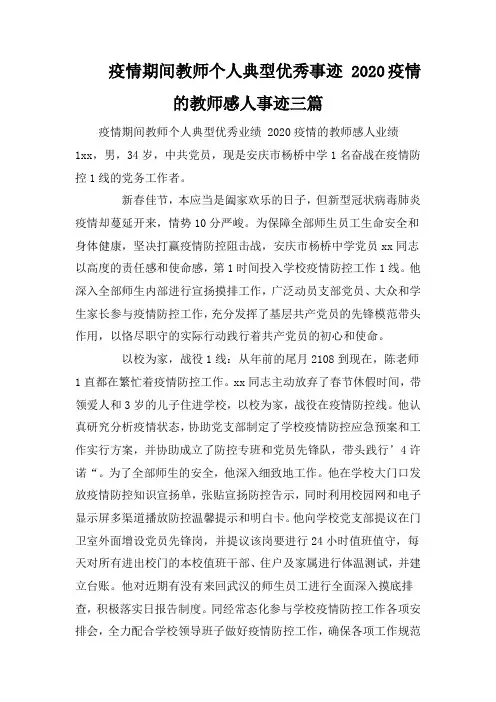 疫情期间教师个人典型优秀事迹 2020疫情的教师感人事迹三篇

疫情期间教师个人典型优秀业绩 2020疫情的教师感人业绩

1xx，男，34岁，中共党员，现是安庆市杨桥中学1名奋战在疫情防控1线的党务工作者。

新春佳节，本应当是阖家欢乐的日子，但新型冠状病毒肺炎疫情却蔓延开来，情势10分严峻。为保障全部师生员工生命安全和身体健康，坚决打赢疫情防控阻击战，安庆市杨桥中学党员xx同志以高度的责任感和使命感，第1时间投入学校疫情防控工作1线。他深入全部师生内部进行宣扬摸排工作，广泛动员支部党员、大众和学生家长参与疫情防控工作，充分发挥了基层共产党员的先锋模范带头作用，以恪尽职守的实际行动践行着共产党员的初心和使命。

以校为家，战役1线：从年前的尾月2108到现在，陈老师1直都在繁忙着疫情防控工作。xx同志主动放弃了春节休假时间，带领爱人和3岁的儿子住进学校，以校为家，战役在疫情防控线。他认真研究分析疫情状态，协助党支部制定了学校疫情防控应急预案和工作实行方案，并协助成立了防控专班和党员先锋队，带头践行’4许诺“。为了全部师生的安全，他深入细致地工作。他在学校大门口发放疫情防控知识宣扬单，张贴宣扬防控告示，同时利用校园网和电子显示屏多渠道播放防控温馨提示和明白卡。他向学校党支部提议在门卫室外面增设党员先锋岗，并提议该岗要进行24小时值班值守，每天对所有进出校门的本校值班干部、住户及家属进行体温测试，并建立台账。他对近期有没有来回武汉的师生员工进行全面深入摸底排查，积极落实日报告制度。同经常态化参与学校疫情防控工作各项安排会，全力配合学校领导班子做好疫情防控工作，确保各项工作规范